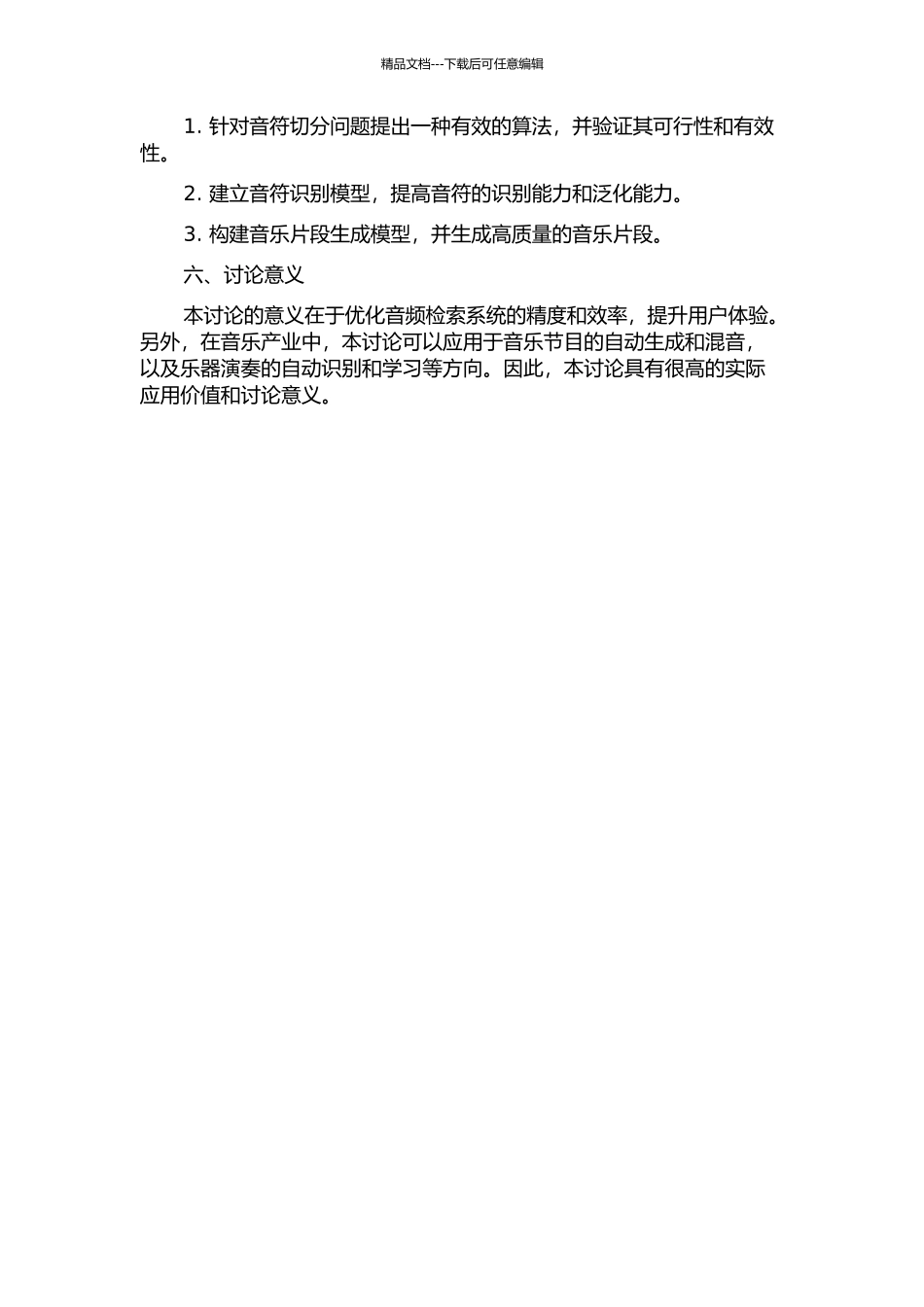 精品文档---下载后可任意编辑

1. 针对音符切分问题提出一种有效的算法，并验证其可行性和有效性。

2. 建立音符识别模型，提高音符的识别能力和泛化能力。

3. 构建音乐片段生成模型，并生成高质量的音乐片段。

六、讨论意义

本讨论的意义在于优化音频检索系统的精度和效率，提升用户体验。另外，在音乐产业中，本讨论可以应用于音乐节目的自动生成和混音，以及乐器演奏的自动识别和学习等方向。因此，本讨论具有很高的实际应用价值和讨论意义。